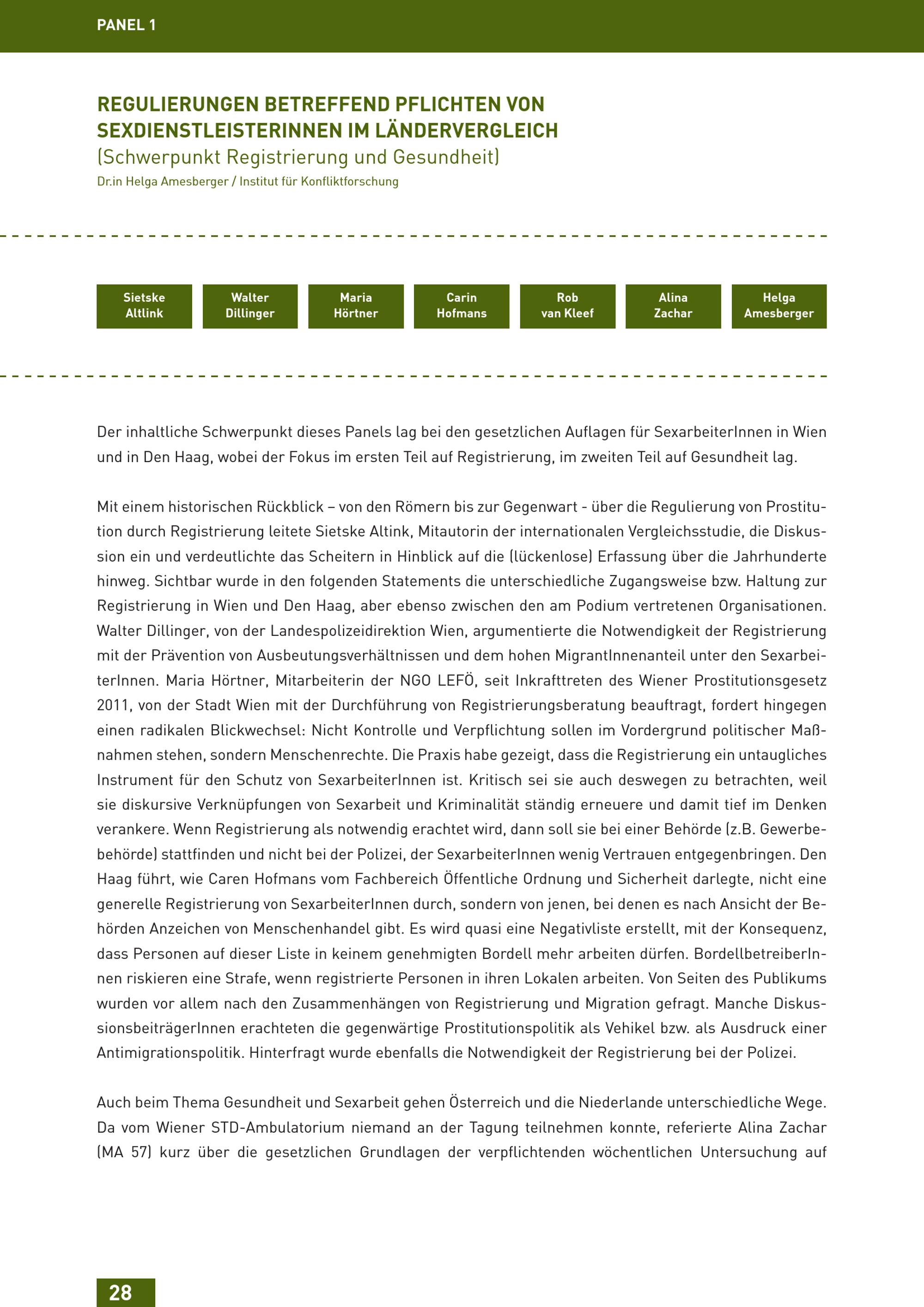 PANEL 1

REGULIERUNGEN BETREFFEND PFLICHTEN VON SEXDIENSTLEISTERINNEN IM LÄNDERVERGLEICH
(Schwerpunkt Registrierung und Gesundheit)
Dr.in Helga Amesberger / Institut für Konfliktforschung

Sietske Altlink

Walter Dillinger

Maria Hörtner

Carin Hofmans

Rob van Kleef

Alina Zachar

Helga Amesberger

Der inhaltliche Schwerpunkt dieses Panels lag bei den gesetzlichen Auflagen für SexarbeiterInnen in Wien und in Den Haag, wobei der Fokus im ersten Teil auf Registrierung, im zweiten Teil auf Gesundheit lag.

Mit einem historischen Rückblick – von den Römern bis zur Gegenwart - über die Regulierung von Prostitution durch Registrierung leitete Sietske Altink, Mitautorin der internationalen Vergleichsstudie, die Diskussion ein und verdeutlichte das Scheitern in Hinblick auf die (lückenlose) Erfassung über die Jahrhunderte hinweg. Sichtbar wurde in den folgenden Statements die unterschiedliche Zugangsweise bzw. Haltung zur Registrierung in Wien und Den Haag, aber ebenso zwischen den am Podium vertretenen Organisationen. Walter Dillinger, von der Landespolizeidirektion Wien, argumentierte die Notwendigkeit der Registrierung mit der Prävention von Ausbeutungsverhältnissen und dem hohen MigrantInnenanteil unter den SexarbeiterInnen. Maria Hörtner, Mitarbeiterin der NGO LEFÖ, seit Inkrafttreten des Wiener Prostitutionsgesetz 2011, von der Stadt Wien mit der Durchführung von Registrierungsberatung beauftragt, fordert hingegen einen radikalen Blickwechsel: Nicht Kontrolle und Verpflichtung sollen im Vordergrund politischer Maßnahmen stehen, sondern Menschenrechte. Die Praxis habe gezeigt, dass die Registrierung ein untaugliches Instrument für den Schutz von SexarbeiterInnen ist. Kritisch sei sie auch deswegen zu betrachten, weil sie diskursive Verknüpfungen von Sexarbeit und Kriminalität ständig erneuere und damit tief im Denken verankere. Wenn Registrierung als notwendig erachtet wird, dann soll sie bei einer Behörde (z.B. Gewerbebehörde) stattfinden und nicht bei der Polizei, der SexarbeiterInnen wenig Vertrauen entgegenbringen. Den Haag führt, wie Caren Hofmans vom Fachbereich Öffentliche Ordnung und Sicherheit darlegte, nicht eine generelle Registrierung von SexarbeiterInnen durch, sondern von jenen, bei denen es nach Ansicht der Behörden Anzeichen von Menschenhandel gibt. Es wird quasi eine Negativliste erstellt, mit der Konsequenz, dass Personen auf dieser Liste in keinem genehmigten Bordell mehr arbeiten dürfen. BordellbetreiberInnen riskieren eine Strafe, wenn registrierte Personen in ihren Lokalen arbeiten. Von Seiten des Publikums wurden vor allem nach den Zusammenhängen von Registrierung und Migration gefragt. Manche DiskussionsbeiträgerInnen erachteten die gegenwärtige Prostitutionspolitik als Vehikel bzw. als Ausdruck einer Antimigrationspolitik. Hinterfragt wurde ebenfalls die Notwendigkeit der Registrierung bei der Polizei.

Auch beim Thema Gesundheit und Sexarbeit gehen Österreich und die Niederlande unterschiedliche Wege. Da vom Wiener STD-Ambulatorium niemand an der Tagung teilnehmen konnte, referierte Alina Zachar (MA 57) kurz über die gesetzlichen Grundlagen der verpflichtenden wöchentlichen Untersuchung auf

28